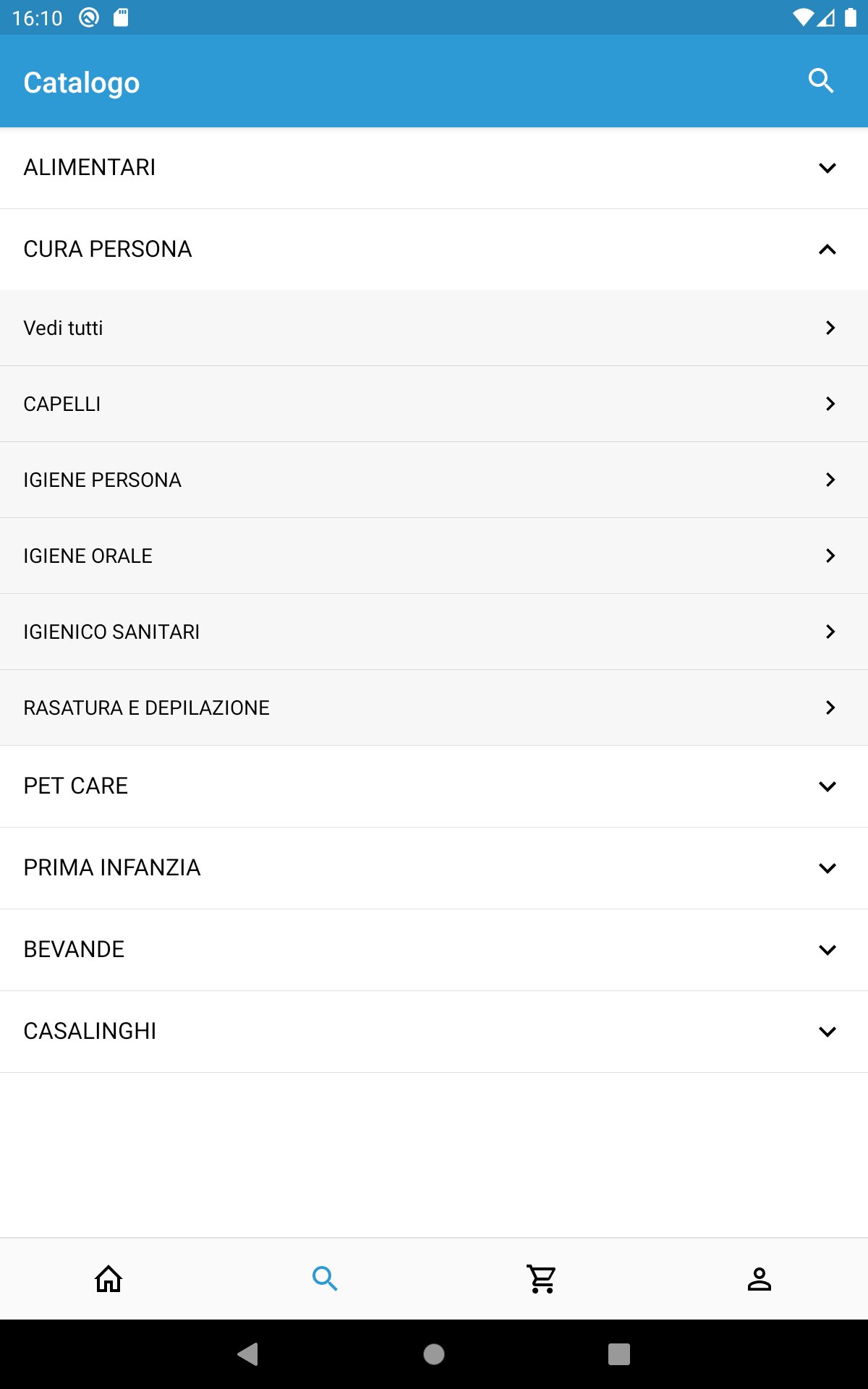 16:10

Catalogo

ALIMENTARI

CURA PERSONA

Vedi tutti

CAPELLI

IGIENE PERSONA

IGIENE ORALE

IGIENICO SANITARI

RASATURA E DEPILAZIONE

PET CARE

PRIMA INFANZIA

BEVANDE

CASALINGHI